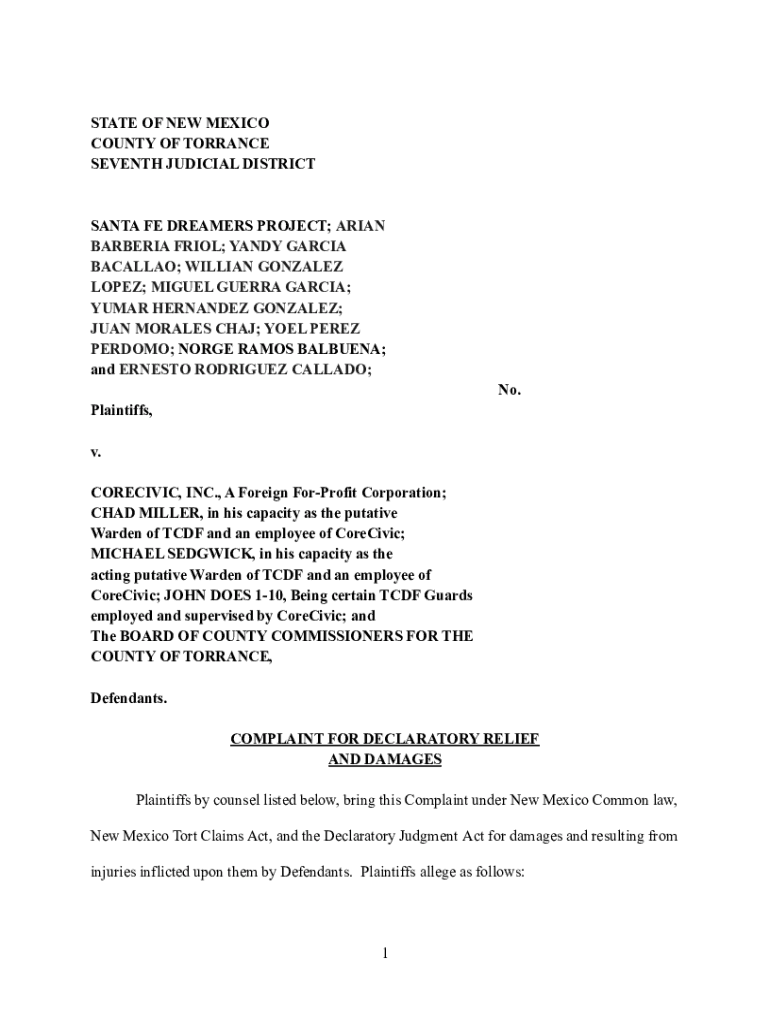 STATE OF NEW MEXICO
COUNTY OF TORRANCE
SEVENTH JUDICIAL DISTRICT

SANTA FE DREAMERS PROJECT; ARIAN BARBERIA FRIOL; YANDY GARCIA BACALLAO; WILLIAN GONZALEZ LOPEZ; MIGUEL GUERRA GARCIA; YUMAR HERNANDEZ GONZALEZ; JUAN MORALES CHAJ; YOEL PEREZ PERDOMO; NORGE RAMOS BALBUENA; and ERNESTO RODRIGUEZ CALLADO;

No.

Plaintiffs,

v.

CORECIVIC, INC., A Foreign For-Profit Corporation; CHAD MILLER, in his capacity as the putative Warden of TCDF and an employee of CoreCivic; MICHAEL SEDGWICK, in his capacity as the acting putative Warden of TCDF and an employee of CoreCivic; JOHN DOES 1-10, Being certain TCDF Guards employed and supervised by CoreCivic; and The BOARD OF COUNTY COMMISSIONERS FOR THE COUNTY OF TORRANCE,

Defendants.

COMPLAINT FOR DECLARATORY RELIEF AND DAMAGES

Plaintiffs by counsel listed below, bring this Complaint under New Mexico Common law, New Mexico Tort Claims Act, and the Declaratory Judgment Act for damages and resulting from injuries inflicted upon them by Defendants. Plaintiffs allege as follows:

1